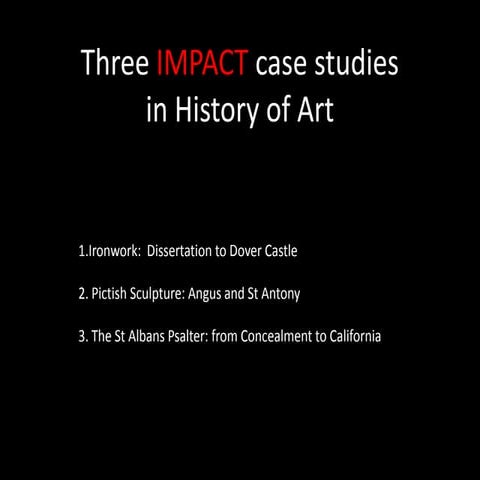 Three IMPACT case studies in History of Art

1.Ironwork: Dissertation to Dover Castle

2. Pictish Sculpture: Angus and St Antony

3. The St Albans Psalter: from Concealment to California